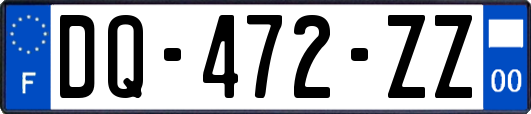 F
DQ-472-ZZ
00